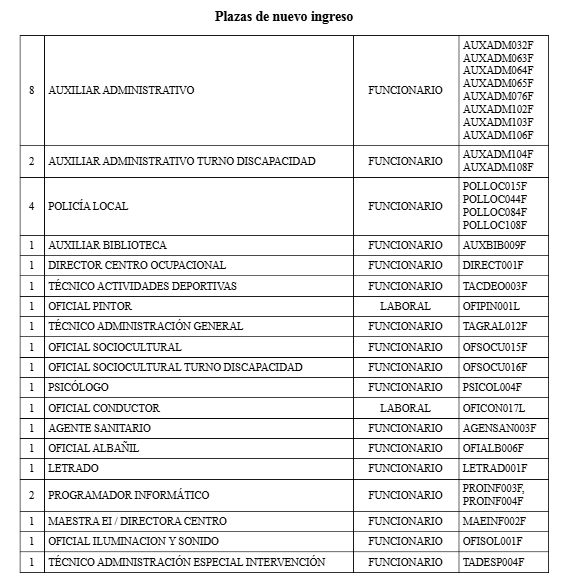 Plazas de nuevo ingreso

| | | | |
|---|---|---|---|
| 8 | AUXILIAR ADMINISTRATIVO | FUNCIONARIO | AUXADM032F AUXADM063F AUXADM064F AUXADM065F AUXADM076F AUXADM102F AUXADM103F AUXADM106F |
| 2 | AUXILIAR ADMINISTRATIVO TURNO DISCAPACIDAD | FUNCIONARIO | AUXADM104F AUXADM108F |
| 4 | POLICÍA LOCAL | FUNCIONARIO | POLLOC015F POLLOC044F POLLOC084F POLLOC108F |
| 1 | AUXILIAR BIBLIOTECA | FUNCIONARIO | AUXBIB009F |
| 1 | DIRECTOR CENTRO OCUPACIONAL | FUNCIONARIO | DIRECT001F |
| 1 | TÉCNICO ACTIVIDADES DEPORTIVAS | FUNCIONARIO | TACDEO003F |
| 1 | OFICIAL PINTOR | LABORAL | OFIPIN001L |
| 1 | TÉCNICO ADMINISTRACIÓN GENERAL | FUNCIONARIO | TAGRAL012F |
| 1 | OFICIAL SOCIOCULTURAL | FUNCIONARIO | OFSOCU015F |
| 1 | OFICIAL SOCIOCULTURAL TURNO DISCAPACIDAD | FUNCIONARIO | OFSOCU016F |
| 1 | PSICÓLOGO | FUNCIONARIO | PSICOL004F |
| 1 | OFICIAL CONDUCTOR | LABORAL | OFICON017L |
| 1 | AGENTE SANITARIO | FUNCIONARIO | AGENSAN003F |
| 1 | OFICIAL ALBAÑIL | FUNCIONARIO | OFIALB006F |
| 1 | LETRADO | FUNCIONARIO | LETRAD001F |
| 2 | PROGRAMADOR INFORMÁTICO | FUNCIONARIO | PROINF003F, PROINF004F |
| 1 | MAESTRA EI / DIRECTORA CENTRO | FUNCIONARIO | MAEINF002F |
| 1 | OFICIAL ILUMINACION Y SONIDO | FUNCIONARIO | OFISOL001F |
| 1 | TÉCNICO ADMINISTRACIÓN ESPECIAL INTERVENCIÓN | FUNCIONARIO | TADESP004F |